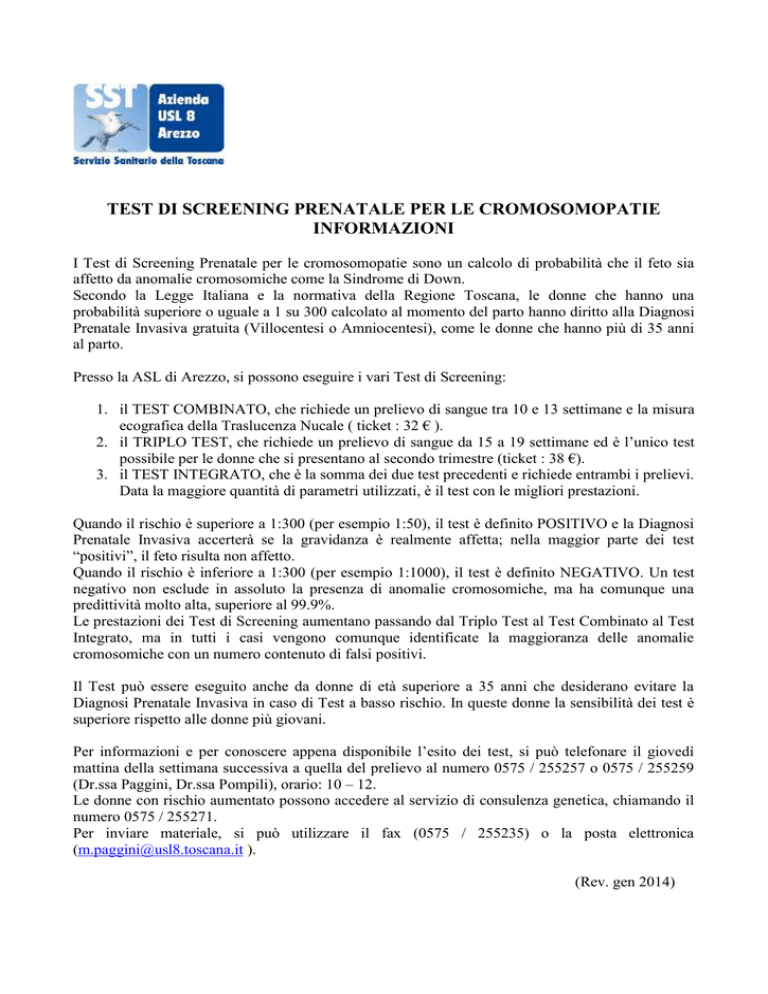 SST Azienda USL 8 Arezzo
Servizio Sanitario della Toscana

TEST DI SCREENING PRENATALE PER LE CROMOSOMOPATIE
INFORMAZIONI

I Test di Screening Prenatale per le cromosomopatie sono un calcolo di probabilità che il feto sia affetto da anomalie cromosomiche come la Sindrome di Down.
Secondo la Legge Italiana e la normativa della Regione Toscana, le donne che hanno una probabilità superiore o uguale a 1 su 300 calcolato al momento del parto hanno diritto alla Diagnosi Prenatale Invasiva gratuita (Villocentesi o Amniocentesi), come le donne che hanno più di 35 anni al parto.

Presso la ASL di Arezzo, si possono eseguire i vari Test di Screening:

1. il TEST COMBINATO, che richiede un prelievo di sangue tra 10 e 13 settimane e la misura ecografica della Traslucenza Nucale ( ticket : 32 € ).
2. il TRIPLO TEST, che richiede un prelievo di sangue da 15 a 19 settimane ed è l'unico test possibile per le donne che si presentano al secondo trimestre (ticket : 38 €).
3. il TEST INTEGRATO, che è la somma dei due test precedenti e richiede entrambi i prelievi. Data la maggiore quantità di parametri utilizzati, è il test con le migliori prestazioni.

Quando il rischio è superiore a 1:300 (per esempio 1:50), il test è definito POSITIVO e la Diagnosi Prenatale Invasiva accerterà se la gravidanza è realmente affetta; nella maggior parte dei test "positivi", il feto risulta non affetto.
Quando il rischio è inferiore a 1:300 (per esempio 1:1000), il test è definito NEGATIVO. Un test negativo non esclude in assoluto la presenza di anomalie cromosomiche, ma ha comunque una predittività molto alta, superiore al 99.9%.
Le prestazioni dei Test di Screening aumentano passando dal Triplo Test al Test Combinato al Test Integrato, ma in tutti i casi vengono comunque identificate la maggioranza delle anomalie cromosomiche con un numero contenuto di falsi positivi.

Il Test può essere eseguito anche da donne di età superiore a 35 anni che desiderano evitare la Diagnosi Prenatale Invasiva in caso di Test a basso rischio. In queste donne la sensibilità dei test è superiore rispetto alle donne più giovani.

Per informazioni e per conoscere appena disponibile l'esito dei test, si può telefonare il giovedì mattina della settimana successiva a quella del prelievo al numero 0575 / 255257 o 0575 / 255259 (Dr.ssa Paggini, Dr.ssa Pompili), orario: 10 – 12.
Le donne con rischio aumentato possono accedere al servizio di consulenza genetica, chiamando il numero 0575 / 255271.
Per inviare materiale, si può utilizzare il fax (0575 / 255235) o la posta elettronica (m.paggini@usl8.toscana.it ).

(Rev. gen 2014)